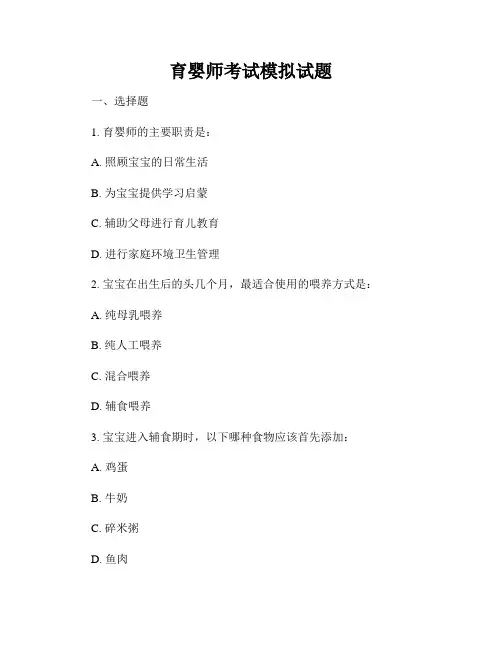 育婴师考试模拟试题

一、选择题

1. 育婴师的主要职责是：

A. 照顾宝宝的日常生活

B. 为宝宝提供学习启蒙

C. 辅助父母进行育儿教育

D. 进行家庭环境卫生管理

2. 宝宝在出生后的头几个月，最适合使用的喂养方式是：

A. 纯母乳喂养

B. 纯人工喂养

C. 混合喂养

D. 辅食喂养

3. 宝宝进入辅食期时，以下哪种食物应该首先添加：

A. 鸡蛋

B. 牛奶

C. 碎米粥

D. 鱼肉